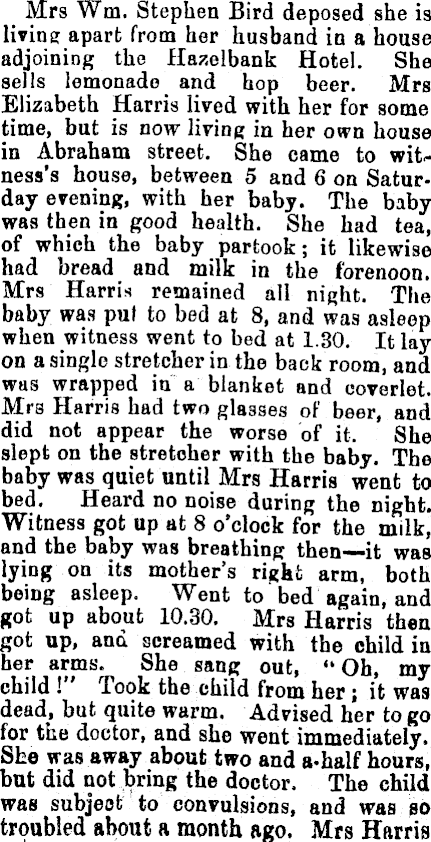 Mrs Wm. Stephen Bird deposed she is living apart from her husband in a house adjoining the Hazelbank Hotel. She sells lemonade and hop beer. Mrs Elizabeth Harris lived with her for some time, but is now living in her own house in Abraham street. She came to witness's house, between 5 and 6 on Saturday evening, with her baby. The baby was then in good health. She had tea, of which the baby partook; it likewise had bread and milk in the forenoon. Mrs Harris remained all night. The baby was put to bed at 8, and was asleep when witness went to bed at 1.30. It lay on a single stretcher in the back room, and was wrapped in a blanket and coverlet. Mrs Harris had two glasses of beer, and did not appear the worse of it. She slept on the stretcher with the baby. The baby was quiet until Mrs Harris went to bed. Heard no noise during the night. Witness got up at 8 o'clock for the milk, and the baby was breathing then—it was lying on its mother's right arm, both being asleep. Went to bed again, and got up about 10.30. Mrs Harris then got up, and screamed with the child in her arms. She sang out, "Oh, my child!" Took the child from her; it was dead, but quite warm. Advised her to go for the doctor, and she went immediately. She was away about two and a-half hours, but did not bring the doctor. The child was subject to convulsions, and was so troubled about a month ago. Mrs Harris